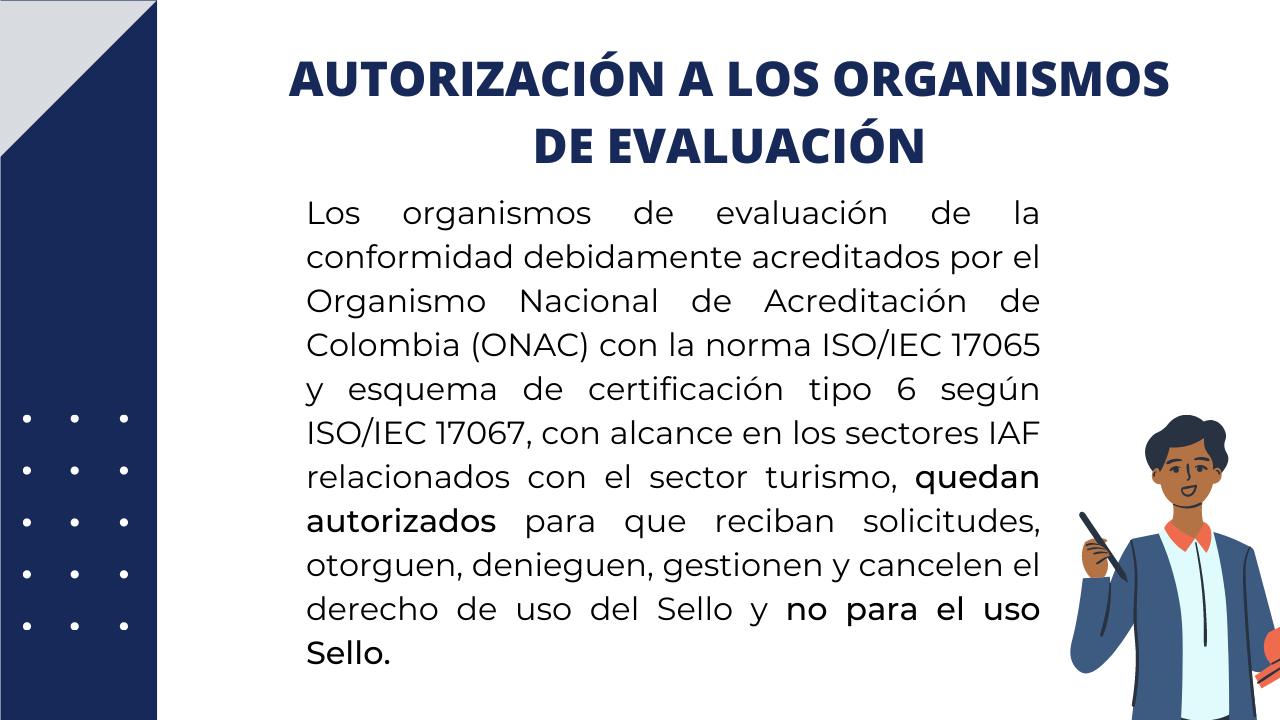 AUTORIZACIÓN A LOS ORGANISMOS DE EVALUACIÓN

Los organismos de evaluación de la conformidad debidamente acreditados por el Organismo Nacional de Acreditación de Colombia (ONAC) con la norma ISO/IEC 17065 y esquema de certificación tipo 6 según ISO/IEC 17067, con alcance en los sectores IAF relacionados con el sector turismo, quedan autorizados para que reciban solicitudes, otorguen, denieguen, gestionen y cancelen el derecho de uso del Sello y no para el uso Sello.